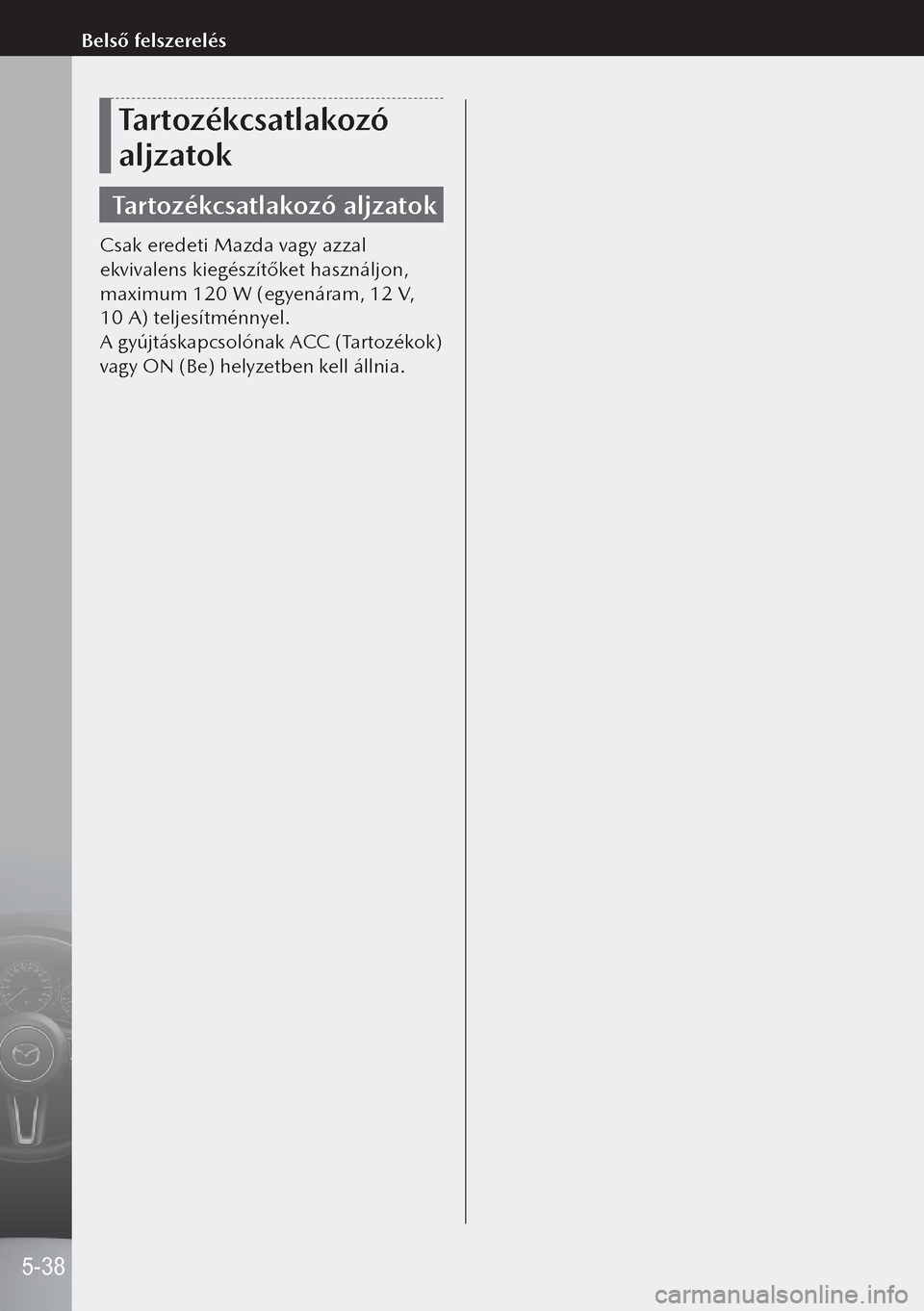 Belső felszerelés

Tartozékcsatlakozó aljzatok

Tartozékcsatlakozó aljzatok

Csak eredeti Mazda vagy azzal ekvivalens kiegészítőket használjon, maximum 120 W (egyenáram, 12 V, 10 A) teljesítménnyel.
A gyújtáskapcsolónak ACC (Tartozékok) vagy ON (Be) helyzetben kell állnia.

5-38

carmanualsonline.info